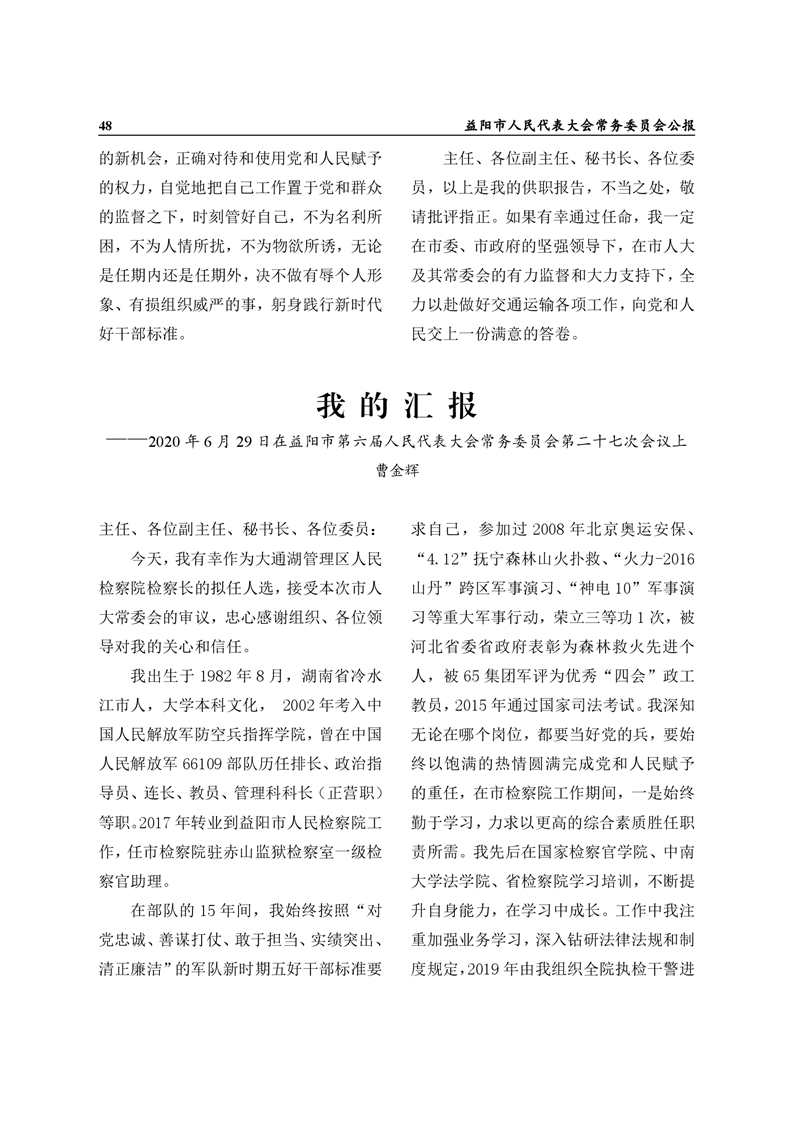 48　益阳市人民代表大会常务委员会公报

的新机会，正确对待和使用党和人民赋予的权力，自觉地把自己工作置于党和群众的监督之下，时刻管好自己，不为名利所困，不为人情所扰，不为物欲所诱，无论是任期内还是任期外，决不做有辱个人形象、有损组织威严的事，躬身践行新时代好干部标准。

主任、各位副主任、秘书长、各位委员，以上是我的供职报告，不当之处，敬请批评指正。如果有幸通过任命，我一定在市委、市政府的坚强领导下，在市人大及其常委会的有力监督和大力支持下，全力以赴做好交通运输各项工作，向党和人民交上一份满意的答卷。

我的汇报

——2020年6月29日在益阳市第六届人民代表大会常务委员会第二十七次会议上

曹金辉

主任、各位副主任、秘书长、各位委员：

今天，我有幸作为大通湖管理区人民检察院检察长的拟任人选，接受本次市人大常委会的审议，忠心感谢组织、各位领导对我的关心和信任。

我出生于1982年8月，湖南省冷水江市人，大学本科文化， 2002年考入中国人民解放军防空兵指挥学院，曾在中国人民解放军66109部队历任排长、政治指导员、连长、教员、管理科科长（正营职）等职。2017年转业到益阳市人民检察院工作，任市检察院驻赤山监狱检察室一级检察官助理。

在部队的15年间，我始终按照“对党忠诚、善谋打仗、敢于担当、实绩突出、清正廉洁”的军队新时期五好干部标准要求自己，参加过2008年北京奥运安保、“4.12”抚宁森林山火扑救、“火力-2016山丹”跨区军事演习、“神电10”军事演习等重大军事行动，荣立三等功1次，被河北省委省政府表彰为森林救火先进个人，被65集团军评为优秀“四会”政工教员，2015年通过国家司法考试。我深知无论在哪个岗位，都要当好党的兵，要始终以饱满的热情圆满完成党和人民赋予的重任，在市检察院工作期间，一是始终勤于学习，力求以更高的综合素质胜任职责所需。我先后在国家检察官学院、中南大学法学院、省检察院学习培训，不断提升自身能力，在学习中成长。工作中我注重加强业务学习，深入钻研法律法规和制度规定，2019年由我组织全院执检干警进